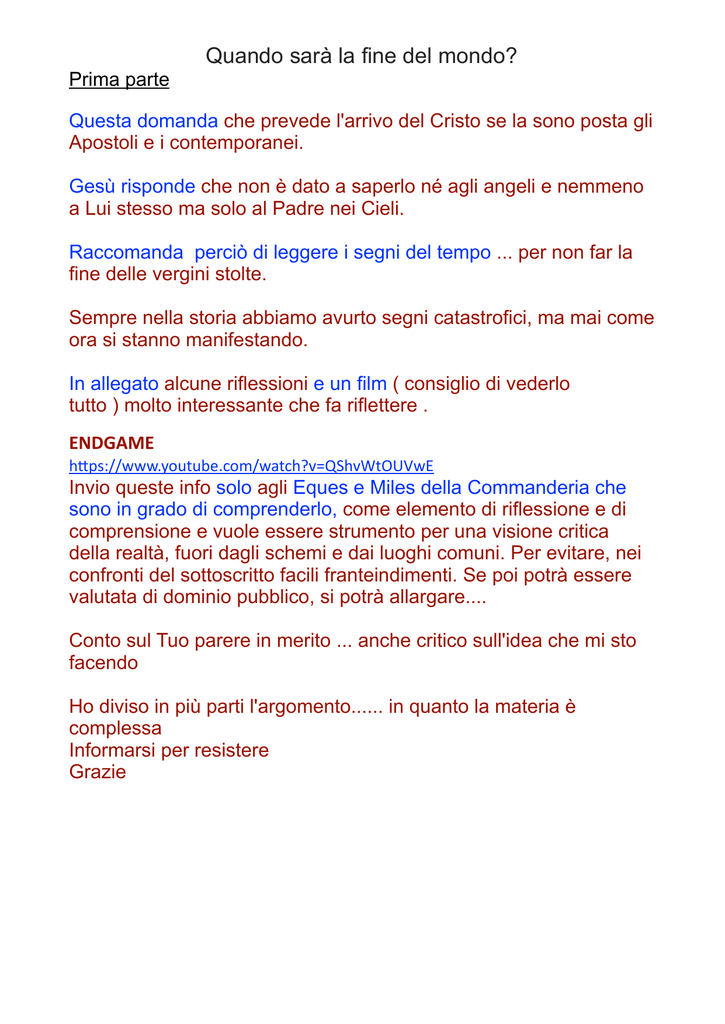 Quando sarà la fine del mondo?
Prima parte

Questa domanda che prevede l'arrivo del Cristo se la sono posta gli Apostoli e i contemporanei.

Gesù risponde che non è dato a saperlo né agli angeli e nemmeno a Lui stesso ma solo al Padre nei Cieli.

Raccomanda perciò di leggere i segni del tempo ... per non far la fine delle vergini stolte.

Sempre nella storia abbiamo avurto segni catastrofici, ma mai come ora si stanno manifestando.

In allegato alcune riflessioni e un film ( consiglio di vederlo tutto ) molto interessante che fa riflettere .

ENDGAME
https://www.youtube.com/watch?v=QShvWtOUVwE
Invio queste info solo agli Eques e Miles della Commanderia che sono in grado di comprenderlo, come elemento di riflessione e di comprensione e vuole essere strumento per una visione critica della realtà, fuori dagli schemi e dai luoghi comuni. Per evitare, nei confronti del sottoscritto facili franteindimenti. Se poi potrà essere valutata di dominio pubblico, si potrà allargare....

Conto sul Tuo parere in merito ... anche critico sull'idea che mi sto facendo

Ho diviso in più parti l'argomento...... in quanto la materia è complessa
Informarsi per resistere
Grazie